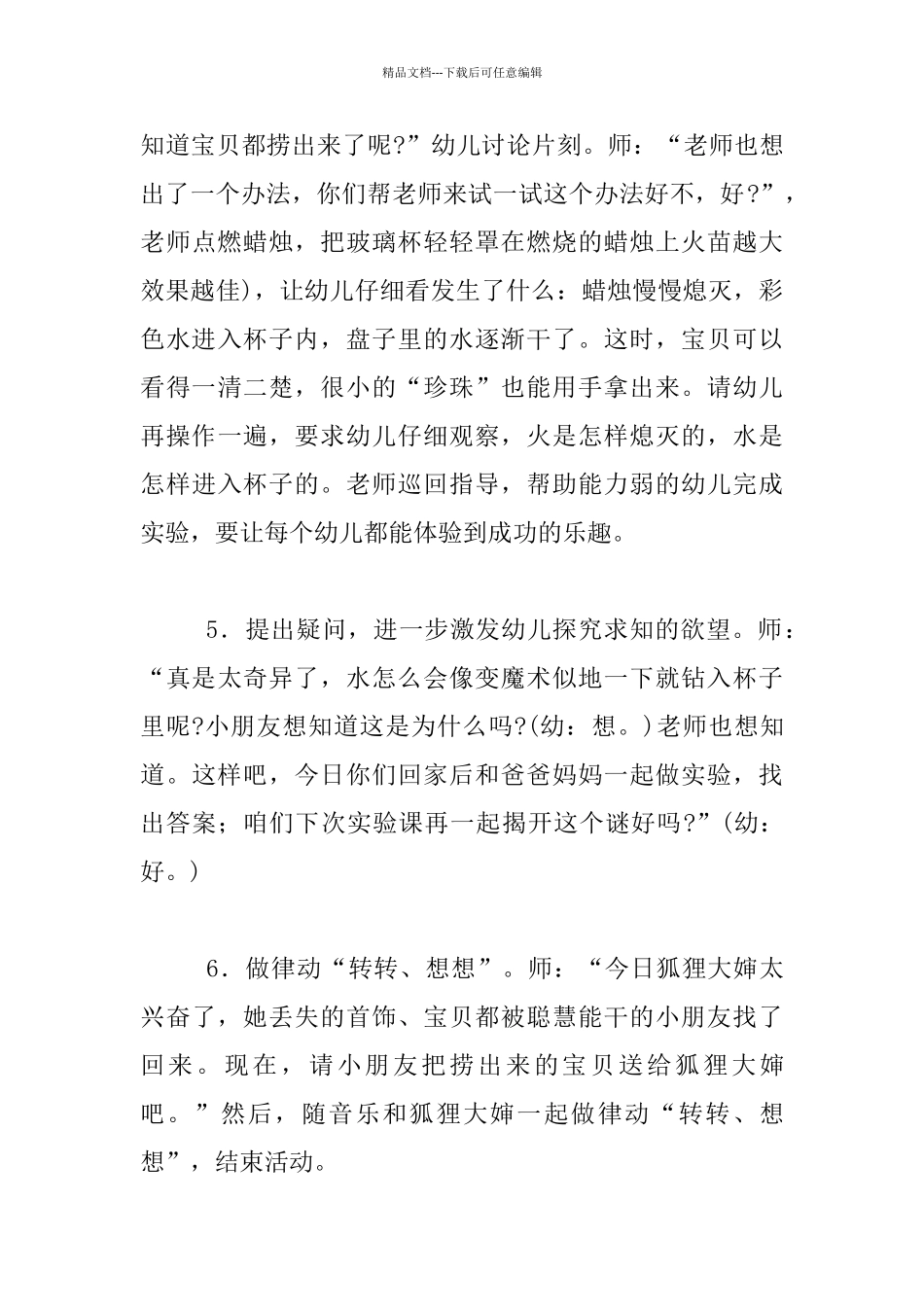 精品文档---下载后可任意编辑

知道宝贝都捞出来了呢?”幼儿讨论片刻。师：“老师也想出了一个办法，你们帮老师来试一试这个办法好不，好?”，老师点燃蜡烛，把玻璃杯轻轻罩在燃烧的蜡烛上火苗越大效果越佳），让幼儿仔细看发生了什么：蜡烛慢慢熄灭，彩色水进入杯子内，盘子里的水逐渐干了。这时，宝贝可以看得一清二楚，很小的“珍珠”也能用手拿出来。请幼儿再操作一遍，要求幼儿仔细观察，火是怎样熄灭的，水是怎样进入杯子的。老师巡回指导，帮助能力弱的幼儿完成实验，要让每个幼儿都能体验到成功的乐趣。

5．提出疑问，进一步激发幼儿探究求知的欲望。师：“真是太奇异了，水怎么会像变魔术似地一下就钻入杯子里呢?小朋友想知道这是为什么吗?(幼：想。)老师也想知道。这样吧，今日你们回家后和爸爸妈妈一起做实验，找出答案；咱们下次实验课再一起揭开这个谜好吗?”(幼：好。)

6．做律动“转转、想想”。师：“今日狐狸大婶太兴奋了，她丢失的首饰、宝贝都被聪慧能干的小朋友找了回来。现在，请小朋友把捞出来的宝贝送给狐狸大婶吧。”然后，随音乐和狐狸大婶一起做律动“转转、想想”，结束活动。